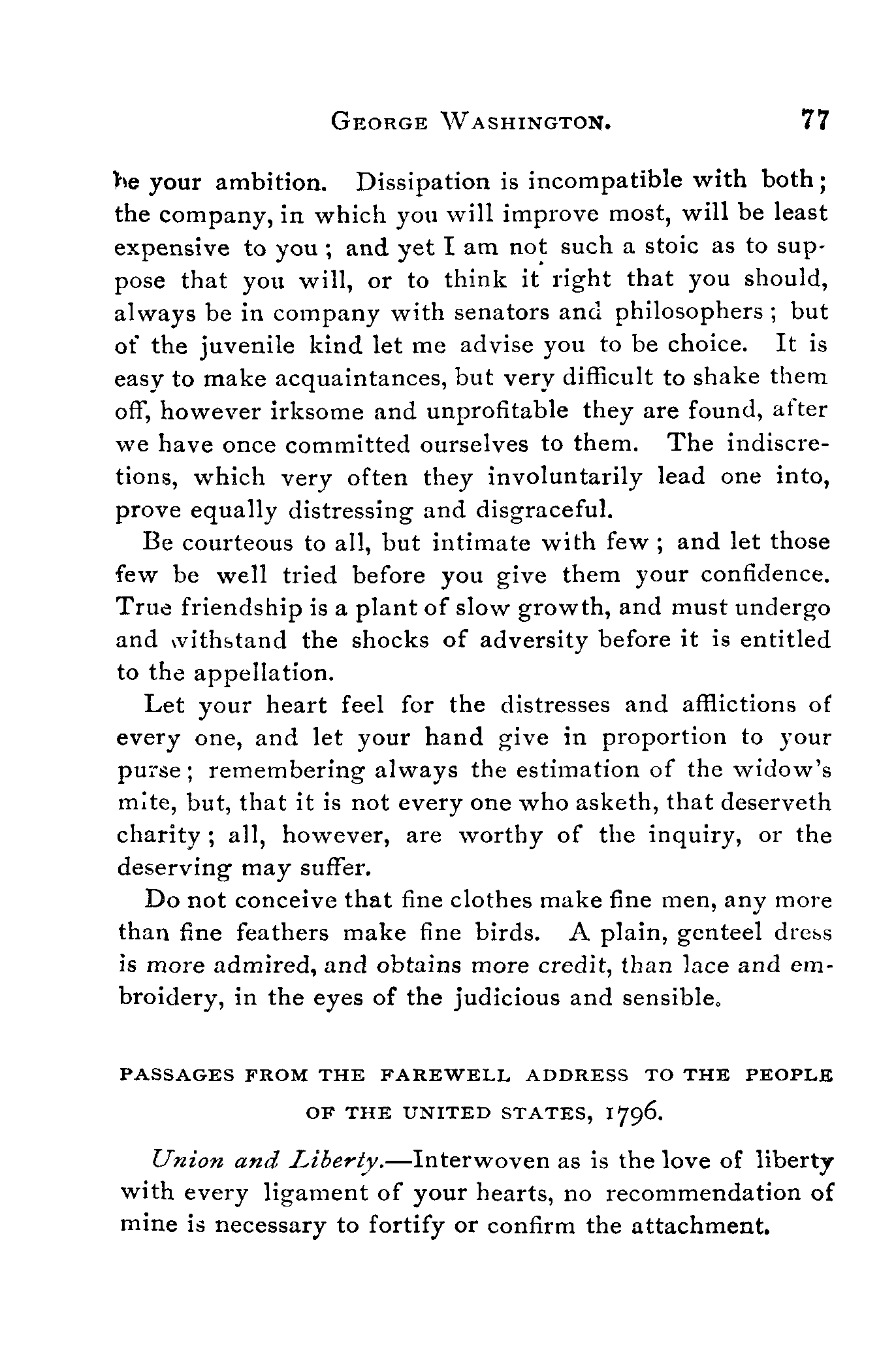 GEORGE WASHINGTON. 77

be your ambition. Dissipation is incompatible with both; the company, in which you will improve most, will be least expensive to you; and yet I am not such a stoic as to suppose that you will, or to think it right that you should, always be in company with senators and philosophers; but of the juvenile kind let me advise you to be choice. It is easy to make acquaintances, but very difficult to shake them off, however irksome and unprofitable they are found, after we have once committed ourselves to them. The indiscretions, which very often they involuntarily lead one into, prove equally distressing and disgraceful.

Be courteous to all, but intimate with few; and let those few be well tried before you give them your confidence. True friendship is a plant of slow growth, and must undergo and withstand the shocks of adversity before it is entitled to the appellation.

Let your heart feel for the distresses and afflictions of every one, and let your hand give in proportion to your purse; remembering always the estimation of the widow's mite, but, that it is not every one who asketh, that deserveth charity; all, however, are worthy of the inquiry, or the deserving may suffer.

Do not conceive that fine clothes make fine men, any more than fine feathers make fine birds. A plain, genteel dress is more admired, and obtains more credit, than lace and embroidery, in the eyes of the judicious and sensible.

PASSAGES FROM THE FAREWELL ADDRESS TO THE PEOPLE OF THE UNITED STATES, 1796.

Union and Liberty.—Interwoven as is the love of liberty with every ligament of your hearts, no recommendation of mine is necessary to fortify or confirm the attachment.